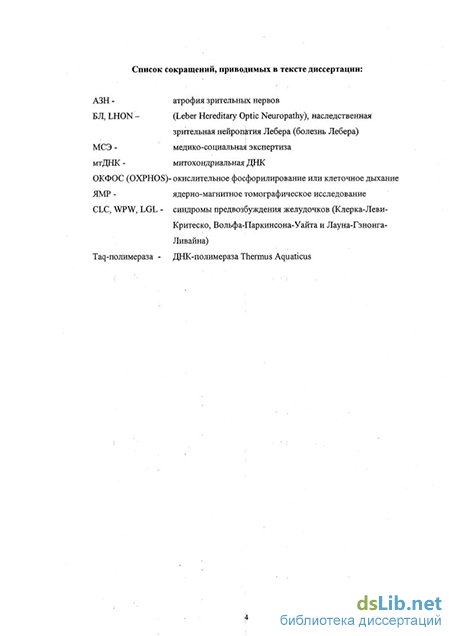 Список сокращений, приводимых в тексте диссертации:

АЗН - атрофия зрительных нервов

БЛ, LHON – (Leber Hereditary Optic Neuropathy), наследственная зрительная нейропатия Лебера (болезнь Лебера)

МСЭ - медико-социальная экспертиза

мтДНК - митохондриальная ДНК

ОКФОС (OXPHOS)- окислительное фосфорилирование или клеточное дыхание

ЯМР - ядерно-магнитное томографическое исследование

CLC, WPW, LGL - синдромы предвозбуждения желудочков (Клерка-Леви-Критеско, Вольфа-Паркинсона-Уайта и Лауна-Гэнонга-Ливайна)

Taq-полимераза - ДНК-полимераза Thermus Aquaticus

4

dsLib.net
библиотека диссертаций